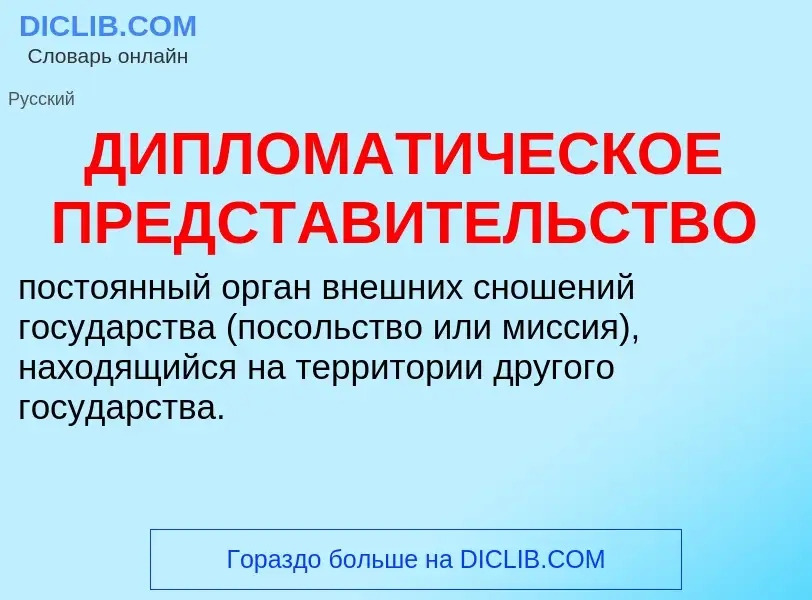 DICLIB.COM
Словарь онлайн

Русский

ДИПЛОМАТИЧЕСКОЕ ПРЕДСТАВИТЕЛЬСТВО

постоянный орган внешних сношений государства (посольство или миссия), находящийся на территории другого государства.

Гораздо больше на DICLIB.COM